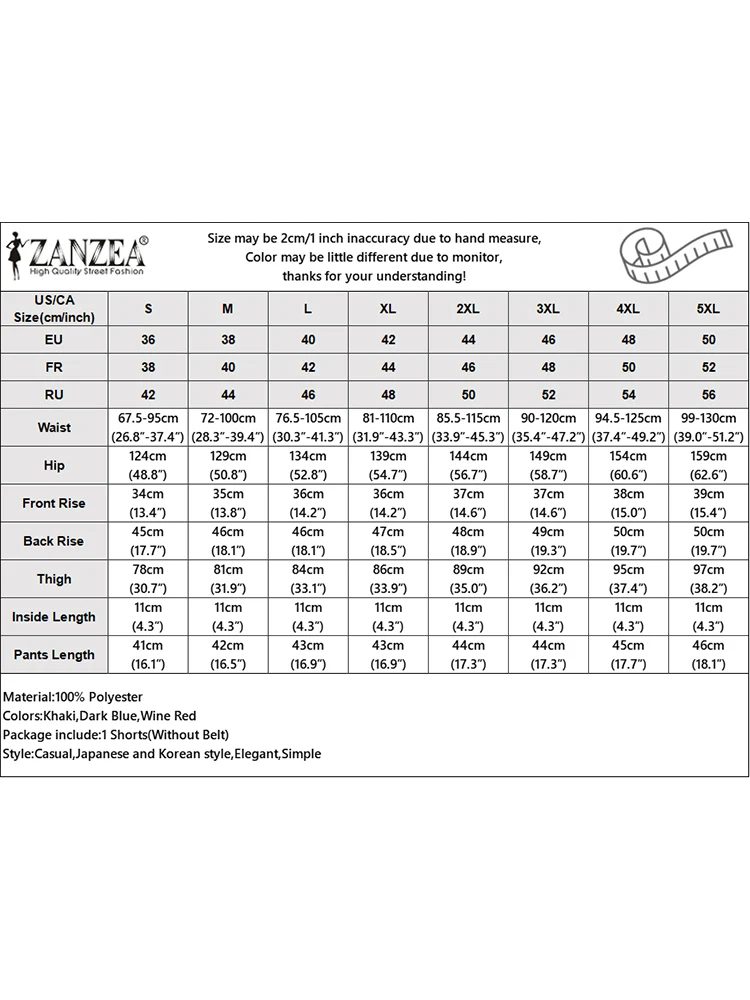 ZANZEA®
High Quality Street Fashion

Size may be 2cm/1 inch inaccuracy due to hand measure,
Color may be little different due to monitor,
thanks for your understanding!

| US/CA Size(cm/inch) | S | M | L | XL | 2XL | 3XL | 4XL | 5XL |
|---|---|---|---|---|---|---|---|---|
| EU | 36 | 38 | 40 | 42 | 44 | 46 | 48 | 50 |
| FR | 38 | 40 | 42 | 44 | 46 | 48 | 50 | 52 |
| RU | 42 | 44 | 46 | 48 | 50 | 52 | 54 | 56 |
| Waist | 67.5-95cm (26.8"-37.4") | 72-100cm (28.3"-39.4") | 76.5-105cm (30.3"-41.3") | 81-110cm (31.9"-43.3") | 85.5-115cm (33.9"-45.3") | 90-120cm (35.4"-47.2") | 94.5-125cm (37.4"-49.2") | 99-130cm (39.0"-51.2") |
| Hip | 124cm (48.8") | 129cm (50.8") | 134cm (52.8") | 139cm (54.7") | 144cm (56.7") | 149cm (58.7") | 154cm (60.6") | 159cm (62.6") |
| Front Rise | 34cm (13.4") | 35cm (13.8") | 36cm (14.2") | 36cm (14.2") | 37cm (14.6") | 37cm (14.6") | 38cm (15.0") | 39cm (15.4") |
| Back Rise | 45cm (17.7") | 46cm (18.1") | 46cm (18.1") | 47cm (18.5") | 48cm (18.9") | 49cm (19.3") | 50cm (19.7") | 50cm (19.7") |
| Thigh | 78cm (30.7") | 81cm (31.9") | 84cm (33.1") | 86cm (33.9") | 89cm (35.0") | 92cm (36.2") | 95cm (37.4") | 97cm (38.2") |
| Inside Length | 11cm (4.3") | 11cm (4.3") | 11cm (4.3") | 11cm (4.3") | 11cm (4.3") | 11cm (4.3") | 11cm (4.3") | 11cm (4.3") |
| Pants Length | 41cm (16.1") | 42cm (16.5") | 43cm (16.9") | 43cm (16.9") | 44cm (17.3") | 44cm (17.3") | 45cm (17.7") | 46cm (18.1") |

Material:100% Polyester
Colors:Khaki,Dark Blue,Wine Red
Package include:1 Shorts(Without Belt)
Style:Casual,Japanese and Korean style,Elegant,Simple